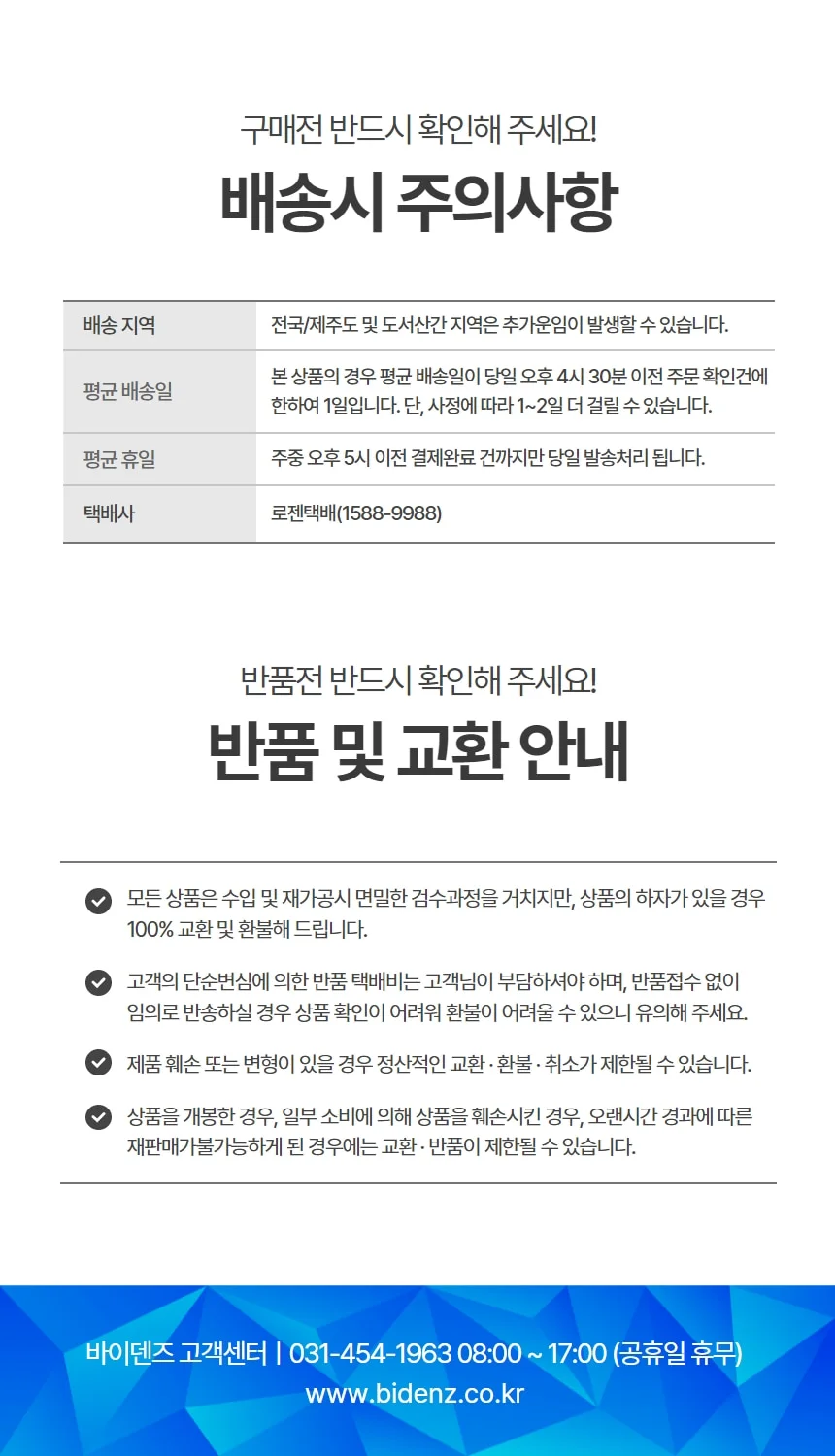 구매전 반드시 확인해 주세요!

배송시 주의사항

| 배송 지역 | 전국/제주도 및 도서산간 지역은 추가운임이 발생할 수 있습니다. |
|---|---|
| 평균 배송일 | 본 상품의 경우 평균 배송일이 당일 오후 4시 30분 이전 주문 확인건에 한하여 1일입니다. 단, 사정에 따라 1~2일 더 걸릴 수 있습니다. |
| 평균 휴일 | 주중 오후 5시 이전 결제완료 건까지만 당일 발송처리 됩니다. |
| 택배사 | 로젠택배(1588-9988) |

반품전 반드시 확인해 주세요!

반품 및 교환 안내

모든 상품은 수입 및 재가공시 면밀한 검수과정을 거치지만, 상품의 하자가 있을 경우 100% 교환 및 환불해 드립니다.

고객의 단순변심에 의한 반품 택배비는 고객님이 부담하셔야 하며, 반품접수 없이 임의로 반송하실 경우 상품 확인이 어려워 환불이 어려울 수 있으니 유의해 주세요.

제품 훼손 또는 변형이 있을 경우 정상적인 교환 · 환불 · 취소가 제한될 수 있습니다.

상품을 개봉한 경우, 일부 소비에 의해 상품을 훼손시킨 경우, 오랜시간 경과에 따른 재판매가불가능하게 된 경우에는 교환 · 반품이 제한될 수 있습니다.

바이덴즈 고객센터 | 031-454-1963 08:00 ~ 17:00 (공휴일 휴무)
www.bidenz.co.kr